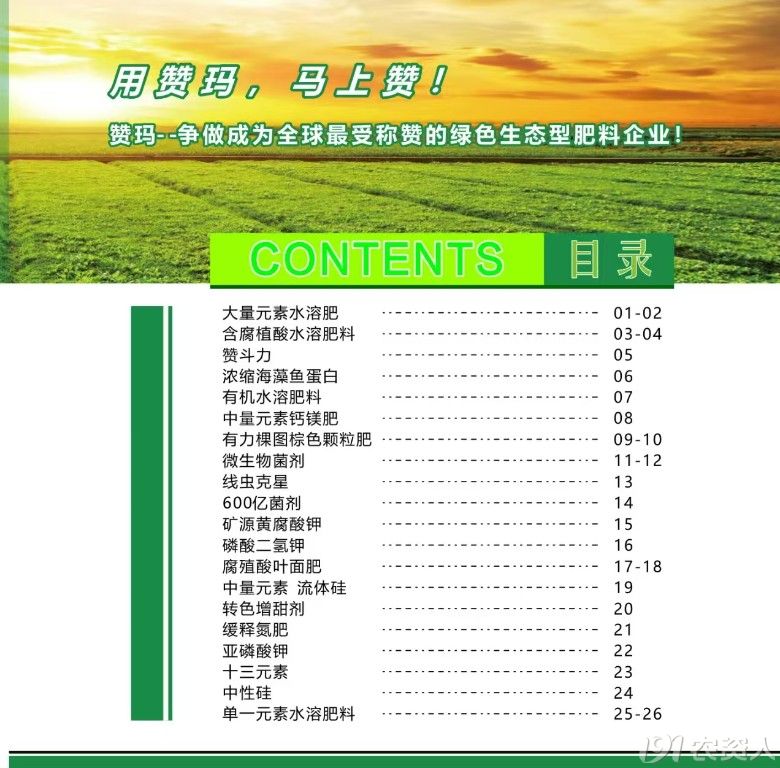 用赞玛，马上赞！

赞玛--争做成为全球最受称赞的绿色生态型肥料企业！

CONTENTS 目录

大量元素水溶肥 01-02
含腐植酸水溶肥料 03-04
赞斗力 05
浓缩海藻鱼蛋白 06
有机水溶肥料 07
中量元素钙镁肥 08
有力棵图棕色颗粒肥 09-10
微生物菌剂 11-12
线虫克星 13
600亿菌剂 14
矿源黄腐酸钾 15
磷酸二氢钾 16
腐殖酸叶面肥 17-18
中量元素 流体硅 19
转色增甜剂 20
缓释氮肥 21
亚磷酸钾 22
十三元素 23
中性硅 24
单一元素水溶肥料 25-26

191农资人